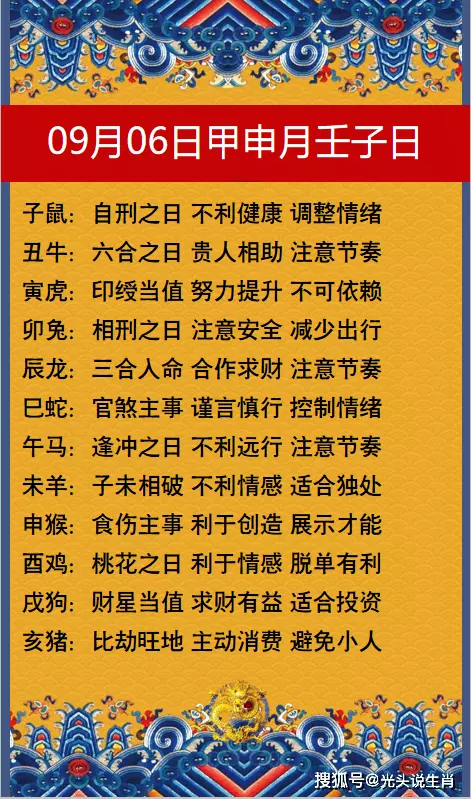 09月06日甲申月壬子日

子鼠：自刑之日 不利健康 调整情绪
丑牛：六合之日 贵人相助 注意节奏
寅虎：印绶当值 努力提升 不可依赖
卯兔：相刑之日 注意安全 减少出行
辰龙：三合入命 合作求财 注意节奏
巳蛇：官煞主事 谨言慎行 控制情绪
午马：逢冲之日 不利远行 注意节奏
未羊：子未相破 不利情感 适合独处
申猴：食伤主事 利于创造 展示才能
酉鸡：桃花之日 利于情感 脱单有利
戌狗：财星当值 求财有益 适合投资
亥猪：比劫旺地 主动消费 避免小人

搜狐号@光头说生肖